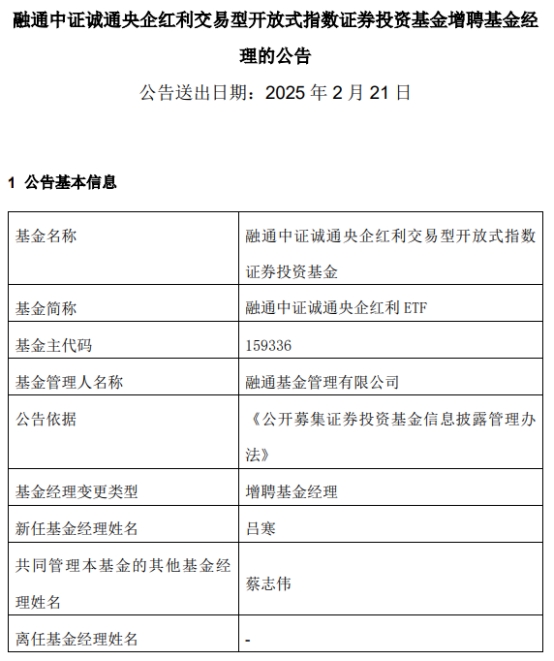 融通中证诚通央企红利交易型开放式指数证券投资基金增聘基金经理的公告

公告送出日期：2025 年 2 月 21 日

1 公告基本信息

| 基金名称 | 融通中证诚通央企红利交易型开放式指数证券投资基金 |
|---|---|
| 基金简称 | 融通中证诚通央企红利 ETF |
| 基金主代码 | 159336 |
| 基金管理人名称 | 融通基金管理有限公司 |
| 公告依据 | 《公开募集证券投资基金信息披露管理办法》 |
| 基金经理变更类型 | 增聘基金经理 |
| 新任基金经理姓名 | 吕寒 |
| 共同管理本基金的其他基金经理姓名 | 蔡志伟 |
| 离任基金经理姓名 | - |